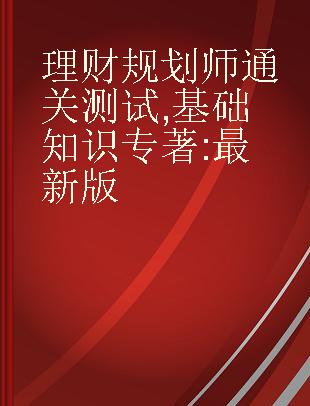 理财规划师通关测试,基础知识专著:最新版